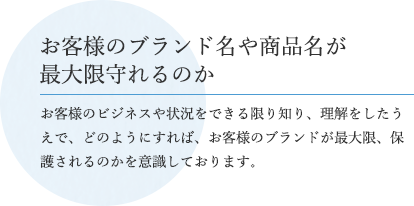 お客様のブランド名や商品名が最大限守れるのか

お客様のビジネスや状況をできる限り知り、理解をしたうえで、どのようにすれば、お客様のブランドが最大限、保護されるのかを意識しております。